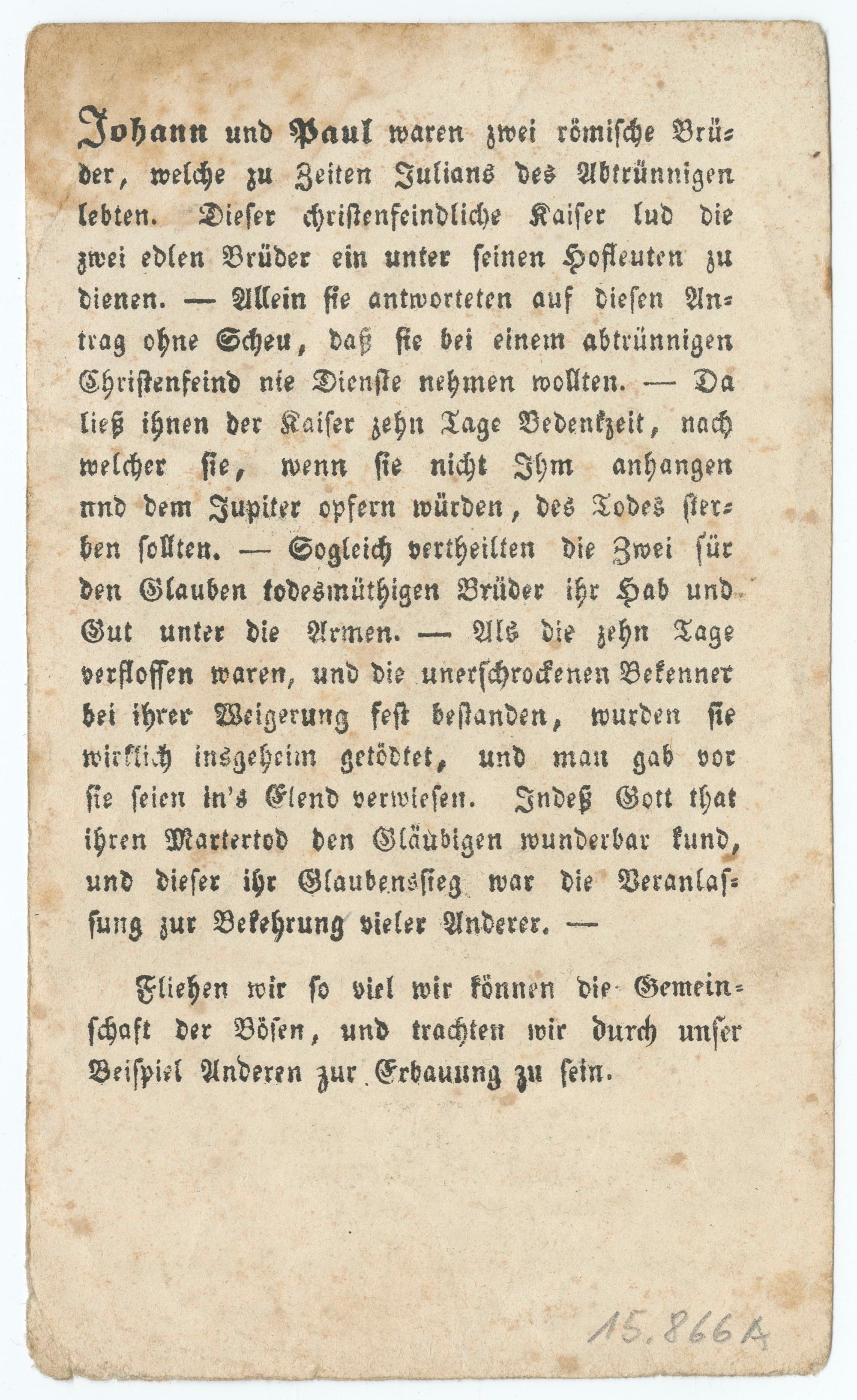 Johann und Paul waren zwei römische Brüder, welche zu Zeiten Julians des Abtrünnigen lebten. Dieser christenfeindliche Kaiser lud die zwei edlen Brüder ein unter seinen Hofleuten zu dienen. — Allein sie antworteten auf diesen Antrag ohne Scheu, daß sie bei einem abtrünnigen Christenfeind nie Dienste nehmen wollten. — Da ließ ihnen der Kaiser zehn Tage Bedenkzeit, nach welcher sie, wenn sie nicht Ihm anhangen nnd dem Jupiter opfern würden, des Todes sterben sollten. — Sogleich vertheilten die Zwei für den Glauben todesmüthigen Brüder ihr Hab und Gut unter die Armen. — Als die zehn Tage verflossen waren, und die unerschrockenen Bekenner bei ihrer Weigerung fest bestanden, wurden sie wirklich insgeheim getödtet, und man gab vor sie seien in's Elend verwiesen. Indeß Gott that ihren Martertod den Gläubigen wunderbar kund, und dieser ihr Glaubenssieg war die Veranlassung zur Bekehrung vieler Anderer. —

Fliehen wir so viel wir können die Gemeinschaft der Bösen, und trachten wir durch unser Beispiel Anderen zur Erbauung zu sein.

15.866A